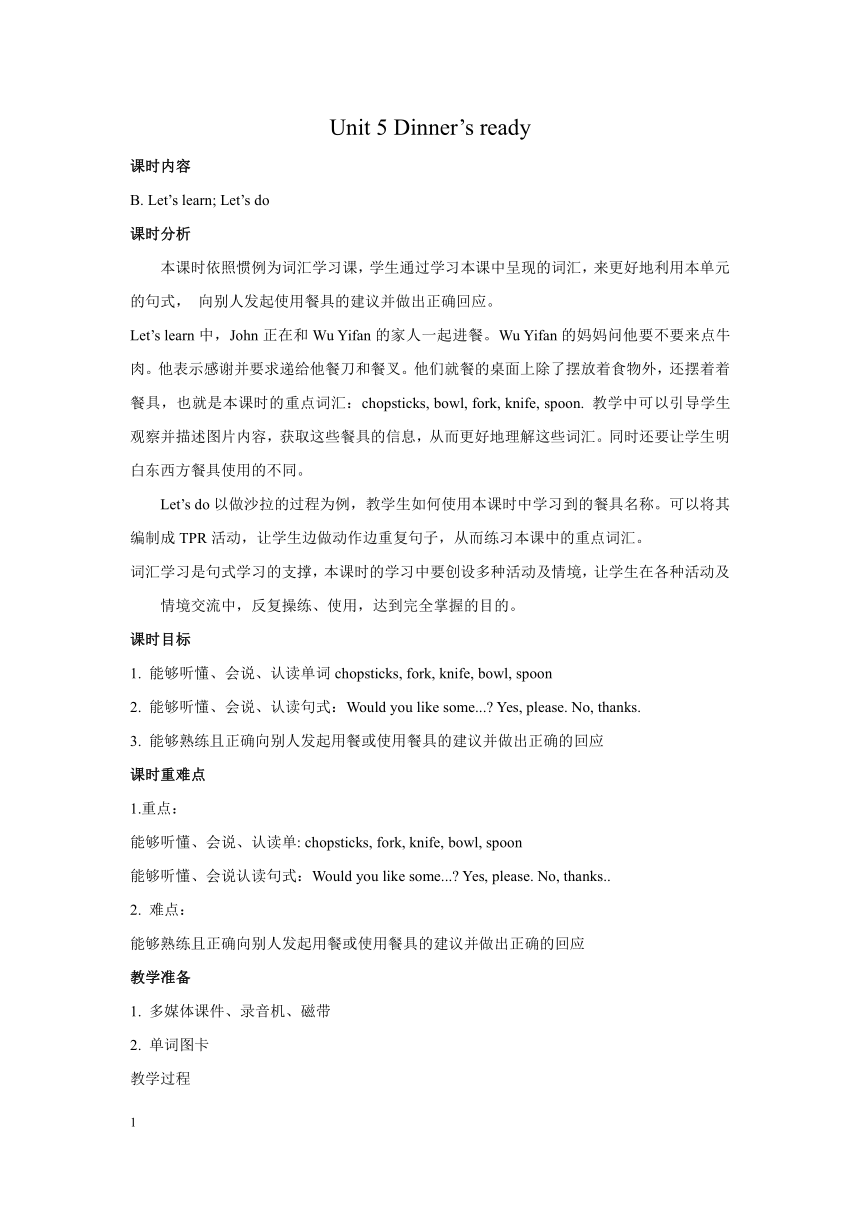 Unit 5 Dinner’s ready

课时内容

B. Let’s learn; Let’s do

课时分析

本课时依照惯例为词汇学习课，学生通过学习本课中呈现的词汇，来更好地利用本单元的句式， 向别人发起使用餐具的建议并做出正确回应。

Let’s learn 中，John 正在和 Wu Yifan 的家人一起进餐。Wu Yifan 的妈妈问他要不要来点牛肉。他表示感谢并要求递给他餐刀和餐叉。他们就餐的桌面上除了摆放着食物外，还摆着着餐具，也就是本课时的重点词汇：chopsticks, bowl, fork, knife, spoon. 教学中可以引导学生观察并描述图片内容，获取这些餐具的信息，从而更好地理解这些词汇。同时还要让学生明白东西方餐具使用的不同。

Let’s do 以做沙拉的过程为例，教学生如何使用本课时中学习到的餐具名称。可以将其编制成 TPR 活动，让学生边做动作边重复句子，从而练习本课中的重点词汇。

词汇学习是句式学习的支撑，本课时的学习中要创设多种活动及情境，让学生在各种活动及情境交流中，反复操练、使用，达到完全掌握的目的。

课时目标

1. 能够听懂、会说、认读单词 chopsticks, fork, knife, bowl, spoon

2. 能够听懂、会说、认读句式：Would you like some...? Yes, please. No, thanks.

3. 能够熟练且正确向别人发起用餐或使用餐具的建议并做出正确的回应

课时重难点

1.重点：

能够听懂、会说、认读单: chopsticks, fork, knife, bowl, spoon

能够听懂、会说认读句式：Would you like some...? Yes, please. No, thanks..

2. 难点：

能够熟练且正确向别人发起用餐或使用餐具的建议并做出正确的回应

教学准备

1. 多媒体课件、录音机、磁带

2. 单词图卡

教学过程

1